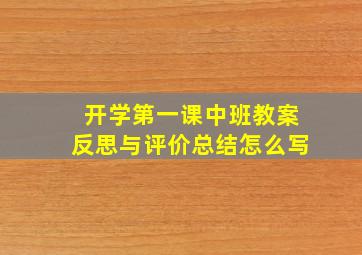 开学第一课中班教案
反思与评价总结怎么写